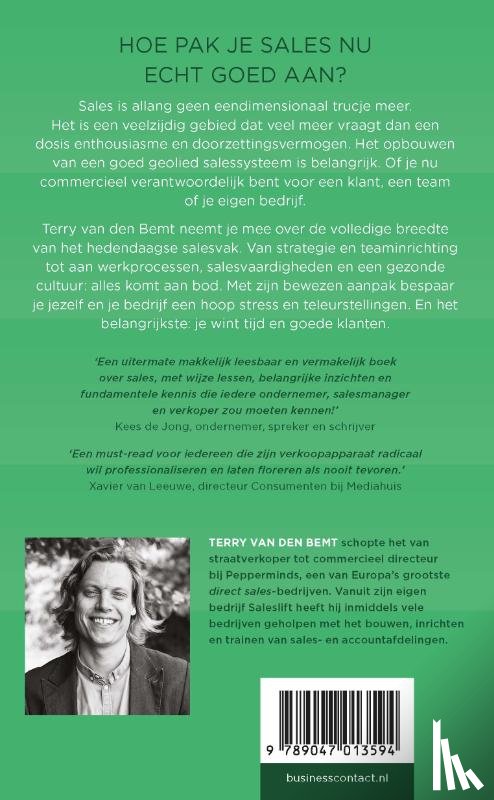 HOE PAK JE SALES NU ECHT GOED AAN?

Sales is allang geen eendimensionaal trucje meer. Het is een veelzijdig gebied dat veel meer vraagt dan een dosis enthousiasme en doorzettingsvermogen. Het opbouwen van een goed geolied salessysteem is belangrijk. Of je nu commercieel verantwoordelijk bent voor een klant, een team of je eigen bedrijf.

Terry van den Bemt neemt je mee over de volledige breedte van het hedendaagse salesvak. Van strategie en teaminrichting tot aan werkprocessen, salesvaardigheden en een gezonde cultuur: alles komt aan bod. Met zijn bewezen aanpak bespaar je jezelf en je bedrijf een hoop stress en teleurstellingen. En het belangrijkste: je wint tijd en goede klanten.

'Een uitermate makkelijk leesbaar en vermakelijk boek over sales, met wijze lessen, belangrijke inzichten en fundamentele kennis die iedere ondernemer, salesmanager en verkoper zou moeten kennen!'
Kees de Jong, ondernemer, spreker en schrijver

'Een must-read voor iedereen die zijn verkoopapparaat radicaal wil professionaliseren en laten floreren als nooit tevoren.'
Xavier van Leeuwe, directeur Consumenten bij Mediahuis

TERRY VAN DEN BEMT schopte het van straatverkoper tot commercieel directeur bij Pepperminds, een van Europa's grootste direct sales-bedrijven. Vanuit zijn eigen bedrijf Saleslift heeft hij inmiddels vele bedrijven geholpen met het bouwen, inrichten en trainen van sales- en accountafdelingen.

9 789047 013594

businesscontact.nl